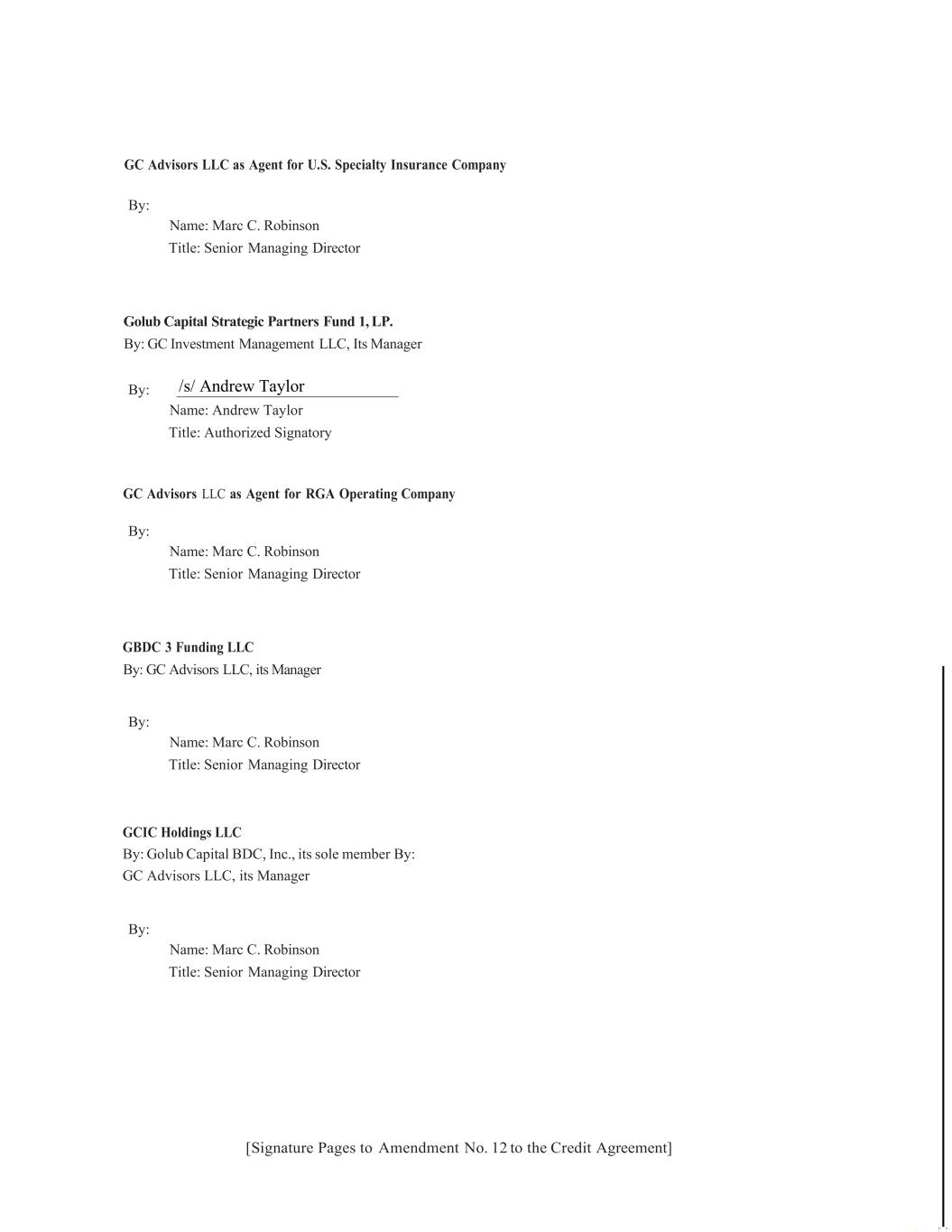 GC Advisors LLC as Agent for U.S. Specialty Insurance Company

By:
Name: Marc C. Robinson
Title: Senior Managing Director

Golub Capital Strategic Partners Fund 1, LP.
By: GC Investment Management LLC, Its Manager

By: /s/ Andrew Taylor
Name: Andrew Taylor
Title: Authorized Signatory

GC Advisors LLC as Agent for RGA Operating Company

By:
Name: Marc C. Robinson
Title: Senior Managing Director

GBDC 3 Funding LLC
By: GC Advisors LLC, its Manager

By:
Name: Marc C. Robinson
Title: Senior Managing Director

GCIC Holdings LLC
By: Golub Capital BDC, Inc., its sole member By:
GC Advisors LLC, its Manager

By:
Name: Marc C. Robinson
Title: Senior Managing Director

[Signature Pages to Amendment No. 12 to the Credit Agreement]